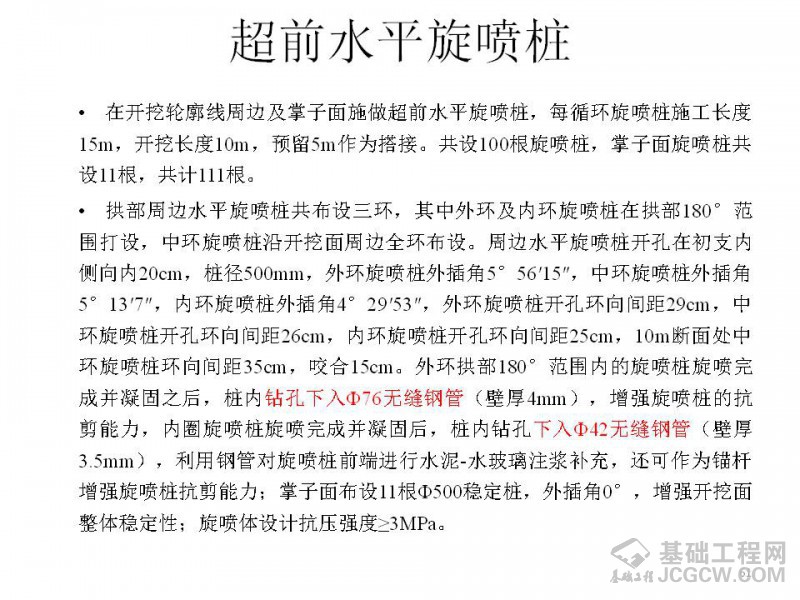 超前水平旋喷桩

• 在开挖轮廓线周边及掌子面施做超前水平旋喷桩，每循环旋喷桩施工长度15m，开挖长度10m，预留5m作为搭接。共设100根旋喷桩，掌子面旋喷桩共设11根，共计111根。

• 拱部周边水平旋喷桩共布设三环，其中外环及内环旋喷桩在拱部180°范围打设，中环旋喷桩沿开挖面周边全环布设。周边水平旋喷桩开孔在初支内侧向内20cm，桩径500mm，外环旋喷桩外插角5°56′15″，中环旋喷桩外插角5°13′7″，内环旋喷桩外插角4°29′53″，外环旋喷桩开孔环向间距29cm，中环旋喷桩开孔环向间距26cm，内环旋喷桩开孔环向间距25cm，10m断面处中环旋喷桩环向间距35cm，咬合15cm。外环拱部180°范围内的旋喷桩旋喷完成并凝固之后，桩内钻孔下入Φ76无缝钢管（壁厚4mm），增强旋喷桩的抗剪能力，内圈旋喷桩旋喷完成并凝固后，桩内钻孔下入Φ42无缝钢管（壁厚3.5mm），利用钢管对旋喷桩前端进行水泥-水玻璃注浆补充，还可作为锚杆增强旋喷桩抗剪能力；掌子面布设11根Φ500稳定桩，外插角0°，增强开挖面整体稳定性；旋喷体设计抗压强度≥3MPa。

基础工程网
基础工程
JCGCW.COM